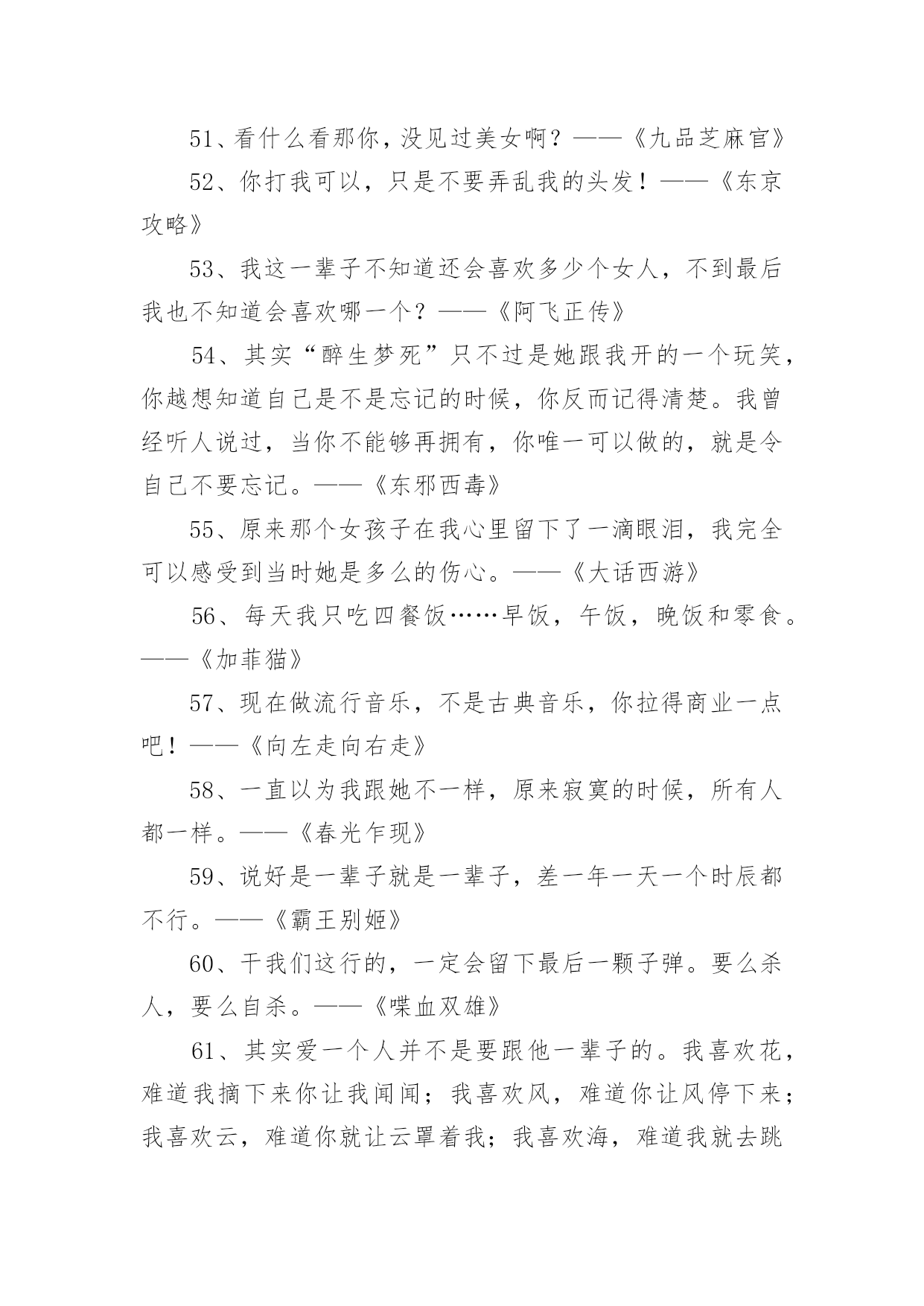 51、看什么看那你，没见过美女啊？——《九品芝麻官》

52、你打我可以，只是不要弄乱我的头发！——《东京攻略》

53、我这一辈子不知道还会喜欢多少个女人，不到最后我也不知道会喜欢哪一个？——《阿飞正传》

54、其实“醉生梦死”只不过是她跟我开的一个玩笑，你越想知道自己是不是忘记的时候，你反而记得清楚。我曾经听人说过，当你不能够再拥有，你唯一可以做的，就是令自己不要忘记。——《东邪西毒》

55、原来那个女孩子在我心里留下了一滴眼泪，我完全可以感受到当时她是多么的伤心。——《大话西游》

56、每天我只吃四餐饭……早饭，午饭，晚饭和零食。——《加菲猫》

57、现在做流行音乐，不是古典音乐，你拉得商业一点吧！——《向左走向右走》

58、一直以为我跟她不一样，原来寂寞的时候，所有人都一样。——《春光乍现》

59、说好是一辈子就是一辈子，差一年一天一个时辰都不行。——《霸王别姬》

60、干我们这行的，一定会留下最后一颗子弹。要么杀人，要么自杀。——《喋血双雄》

61、其实爱一个人并不是要跟他一辈子的。我喜欢花，难道我摘下来你让我闻闻；我喜欢风，难道你让风停下来；我喜欢云，难道你就让云罩着我；我喜欢海，难道我就去跳